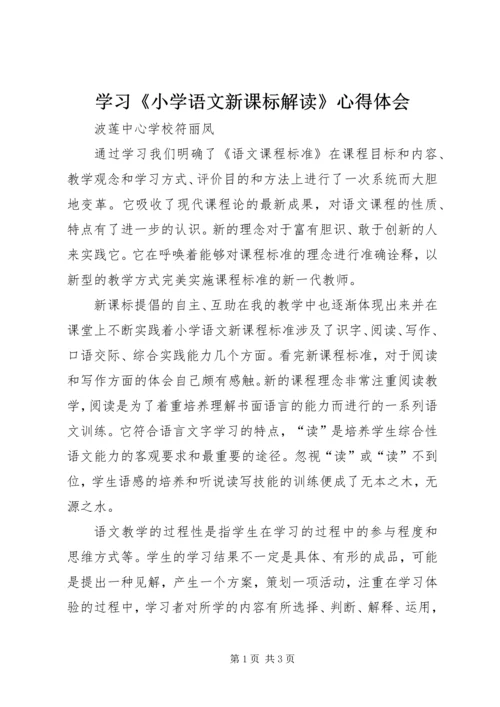 学习《小学语文新课标解读》心得体会

波莲中心学校符丽凤

通过学习我们明确了《语文课程标准》在课程目标和内容、教学观念和学习方式、评价目的和方法上进行了一次系统而大胆地变革。它吸收了现代课程论的最新成果，对语文课程的性质、特点有了进一步的认识。新的理念对于富有胆识、敢于创新的人来实践它。它在呼唤着能够对课程标准的理念进行准确诠释，以新型的教学方式完美实施课程标准的新一代教师。

新课标提倡的自主、互助在我的教学中也逐渐体现出来并在课堂上不断实践着小学语文新课程标准涉及了识字、阅读、写作、口语交际、综合实践能力几个方面。看完新课程标准，对于阅读和写作方面的体会自己颇有感触。新的课程理念非常注重阅读教学，阅读是为了着重培养理解书面语言的能力而进行的一系列语文训练。它符合语言文字学习的特点，“读”是培养学生综合性语文能力的客观要求和最重要的途径。忽视“读”或“读”不到位，学生语感的培养和听说读写技能的训练便成了无本之木，无源之水。

语文教学的过程性是指学生在学习的过程中的参与程度和思维方式等。学生的学习结果不一定是具体、有形的成品，可能是提出一种见解，产生一个方案，策划一项活动，注重在学习体验的过程中，学习者对所学的内容有所选择、判断、解释、运用，

第1页 共3页